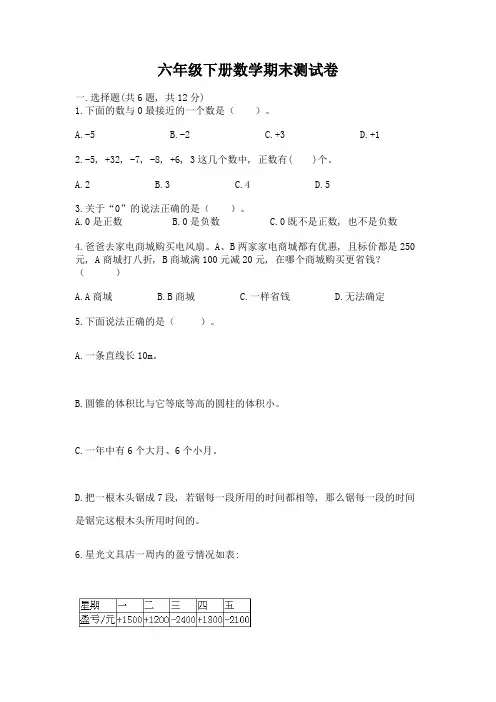 六年级下册数学期末测试卷

一.选择题(共6题，共12分)
1.下面的数与0最接近的一个数是（　　）。

A.-5　　　B.-2　　　C.+3　　　D.+1

2.-5，+32，-7，-8，+6，3这几个数中，正数有（　　）个。

A.2　　　B.3　　　C.4　　　D.5

3.关于“0”的说法正确的是（　　）。
A.0是正数　　　B.0是负数　　　C.0既不是正数，也不是负数

4.爸爸去家电商城购买电风扇。A、B两家家电商城都有优惠，且标价都是250元，A商城打八折，B商城满100元减20元，在哪个商城购买更省钱？（　　）

A.A商城　　　B.B商城　　　C.一样省钱　　　D.无法确定

5.下面说法正确的是（　　）。

A.一条直线长10m。

B.圆锥的体积比与它等底等高的圆柱的体积小。

C.一年中有6个大月、6个小月。

D.把一根木头锯成7段，若锯每一段所用的时间都相等，那么锯每一段的时间是锯完这根木头所用时间的。

6.星光文具店一周内的盈亏情况如表：

| 星期 | 一 | 二 | 三 | 四 | 五 |
|---|---|---|---|---|---|
| 盈亏/元 | +1500 | +1200 | -2400 | +1800 | -2100 |